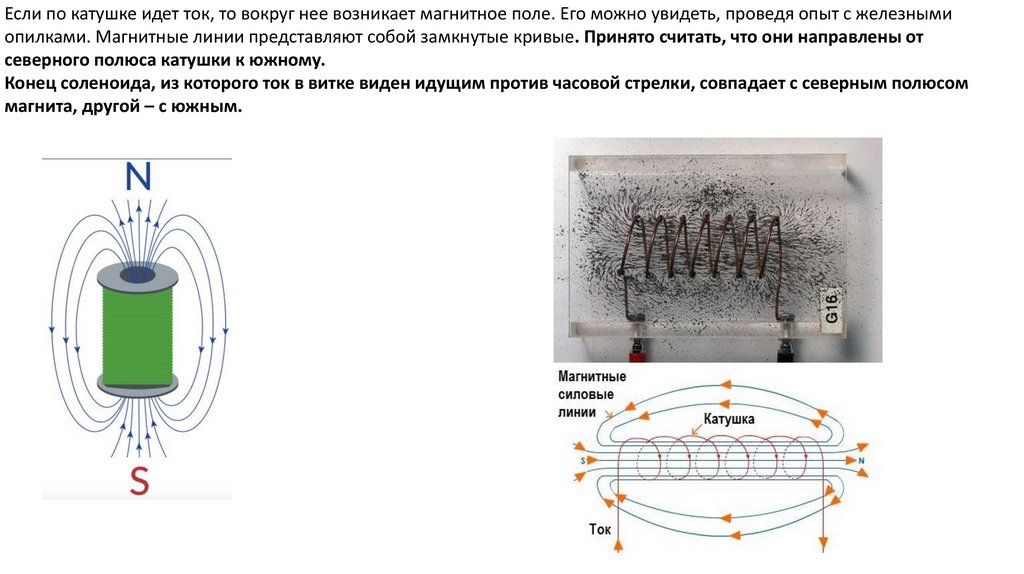 Если по катушке идет ток, то вокруг нее возникает магнитное поле. Его можно увидеть, проведя опыт с железными опилками. Магнитные линии представляют собой замкнутые кривые. Принято считать, что они направлены от северного полюса катушки к южному.
Конец соленоида, из которого ток в витке виден идущим против часовой стрелки, совпадает с северным полюсом магнита, другой – с южным.

N

S

G16

Магнитные силовые линии

Катушка

S

N

Ток